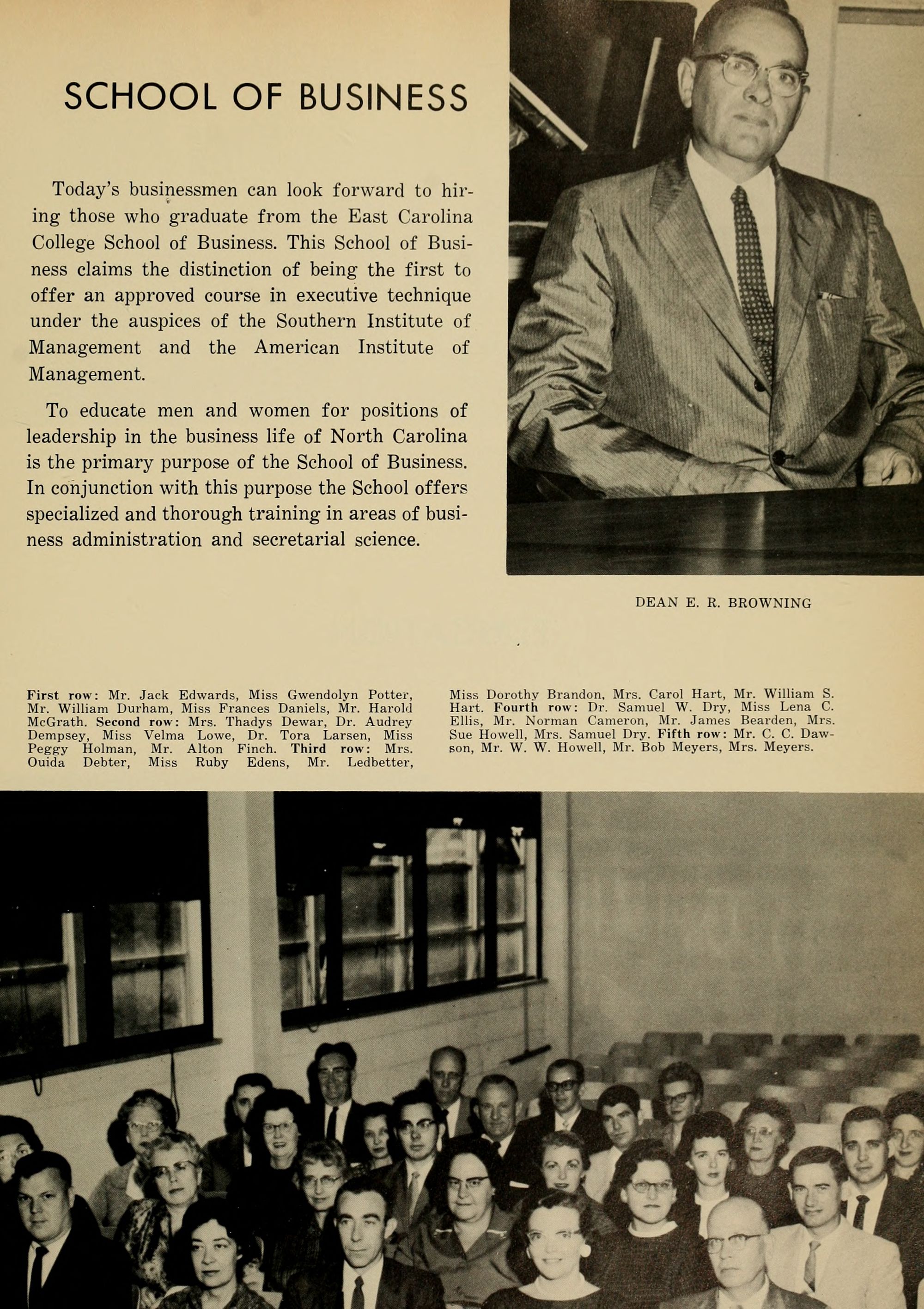 SCHOOL OF BUSINESS

Today's businessmen can look forward to hiring those who graduate from the East Carolina College School of Business. This School of Business claims the distinction of being the first to offer an approved course in executive technique under the auspices of the Southern Institute of Management and the American Institute of Management.

To educate men and women for positions of leadership in the business life of North Carolina is the primary purpose of the School of Business. In conjunction with this purpose the School offers specialized and thorough training in areas of business administration and secretarial science.

DEAN E. R. BROWNING

First row: Mr. Jack Edwards, Miss Gwendolyn Potter, Mr. William Durham, Miss Frances Daniels, Mr. Harold McGrath. Second row: Mrs. Thadys Dewar, Dr. Audrey Dempsey, Miss Velma Lowe, Dr. Tora Larsen, Miss Peggy Holman, Mr. Alton Finch. Third row: Mrs. Ouida Debter, Miss Ruby Edens, Mr. Ledbetter, Miss Dorothy Brandon, Mrs. Carol Hart, Mr. William S. Hart. Fourth row: Dr. Samuel W. Dry, Miss Lena C. Ellis, Mr. Norman Cameron, Mr. James Bearden, Mrs. Sue Howell, Mrs. Samuel Dry. Fifth row: Mr. C. C. Dawson, Mr. W. W. Howell, Mr. Bob Meyers, Mrs. Meyers.